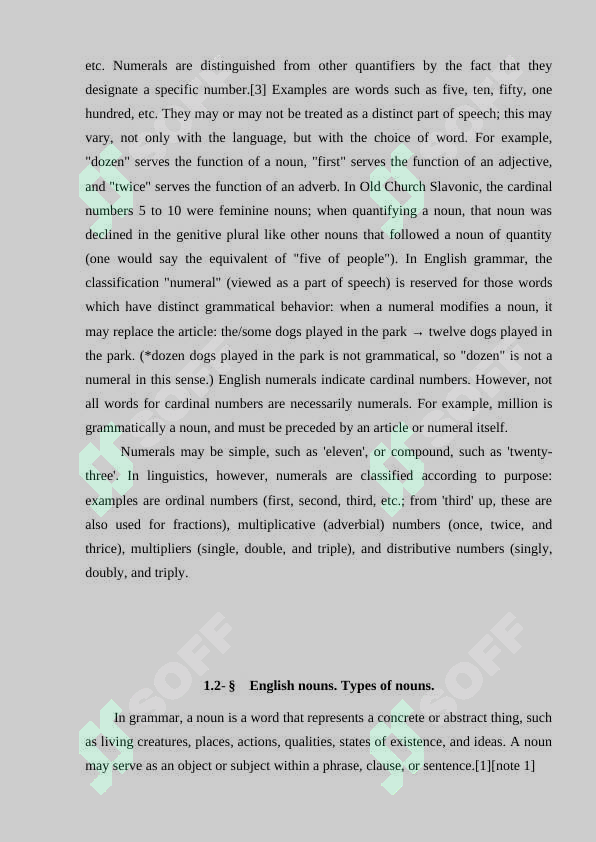 etc. Numerals are distinguished from other quantifiers by the fact that they designate a specific number.[3] Examples are words such as five, ten, fifty, one hundred, etc. They may or may not be treated as a distinct part of speech; this may vary, not only with the language, but with the choice of word. For example, "dozen" serves the function of a noun, "first" serves the function of an adjective, and "twice" serves the function of an adverb. In Old Church Slavonic, the cardinal numbers 5 to 10 were feminine nouns; when quantifying a noun, that noun was declined in the genitive plural like other nouns that followed a noun of quantity (one would say the equivalent of "five of people"). In English grammar, the classification "numeral" (viewed as a part of speech) is reserved for those words which have distinct grammatical behavior: when a numeral modifies a noun, it may replace the article: the/some dogs played in the park → twelve dogs played in the park. (*dozen dogs played in the park is not grammatical, so "dozen" is not a numeral in this sense.) English numerals indicate cardinal numbers. However, not all words for cardinal numbers are necessarily numerals. For example, million is grammatically a noun, and must be preceded by an article or numeral itself.

Numerals may be simple, such as 'eleven', or compound, such as 'twenty-three'. In linguistics, however, numerals are classified according to purpose: examples are ordinal numbers (first, second, third, etc.; from 'third' up, these are also used for fractions), multiplicative (adverbial) numbers (once, twice, and thrice), multipliers (single, double, and triple), and distributive numbers (singly, doubly, and triply.

1.2- § English nouns. Types of nouns.

In grammar, a noun is a word that represents a concrete or abstract thing, such as living creatures, places, actions, qualities, states of existence, and ideas. A noun may serve as an object or subject within a phrase, clause, or sentence.[1][note 1]